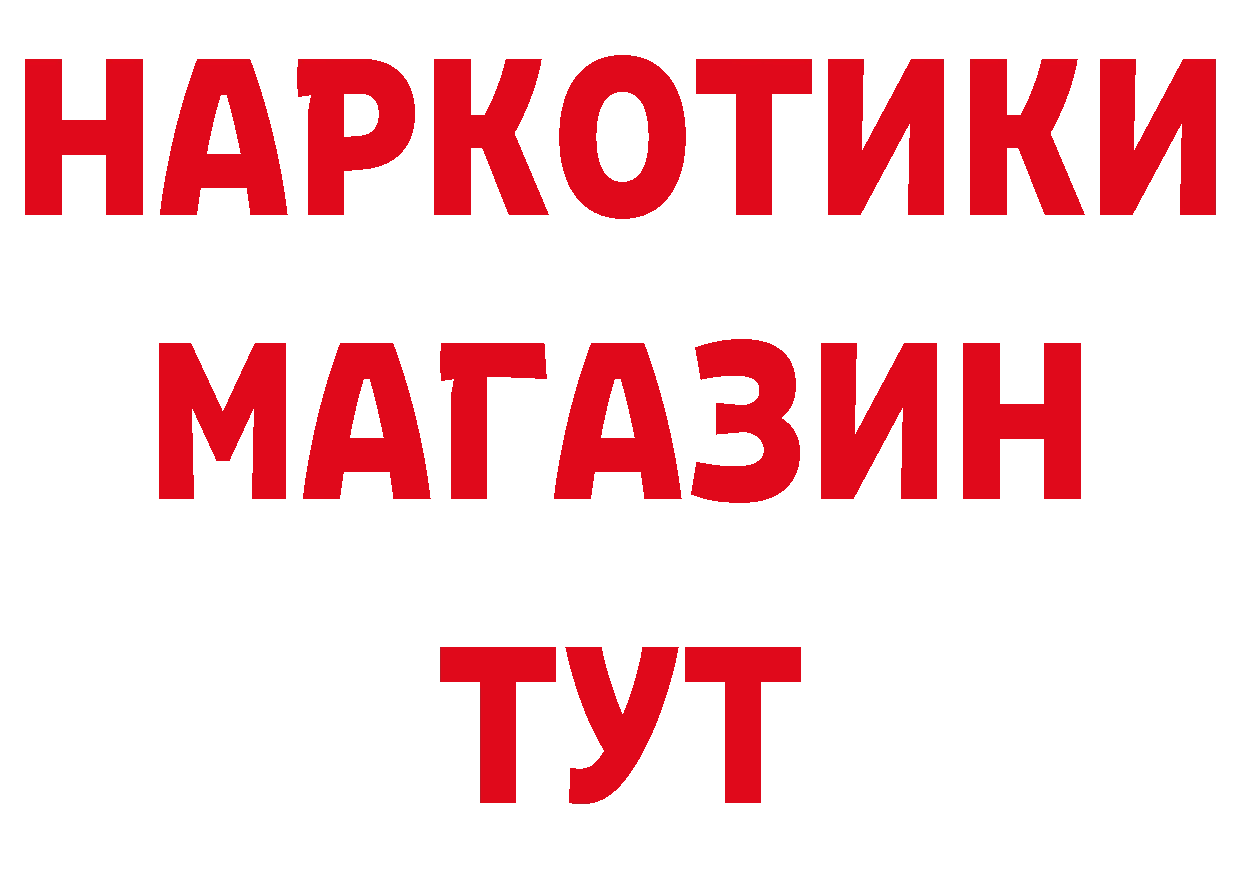 НАРКОТИКИ
МАГАЗИН
ТУТ